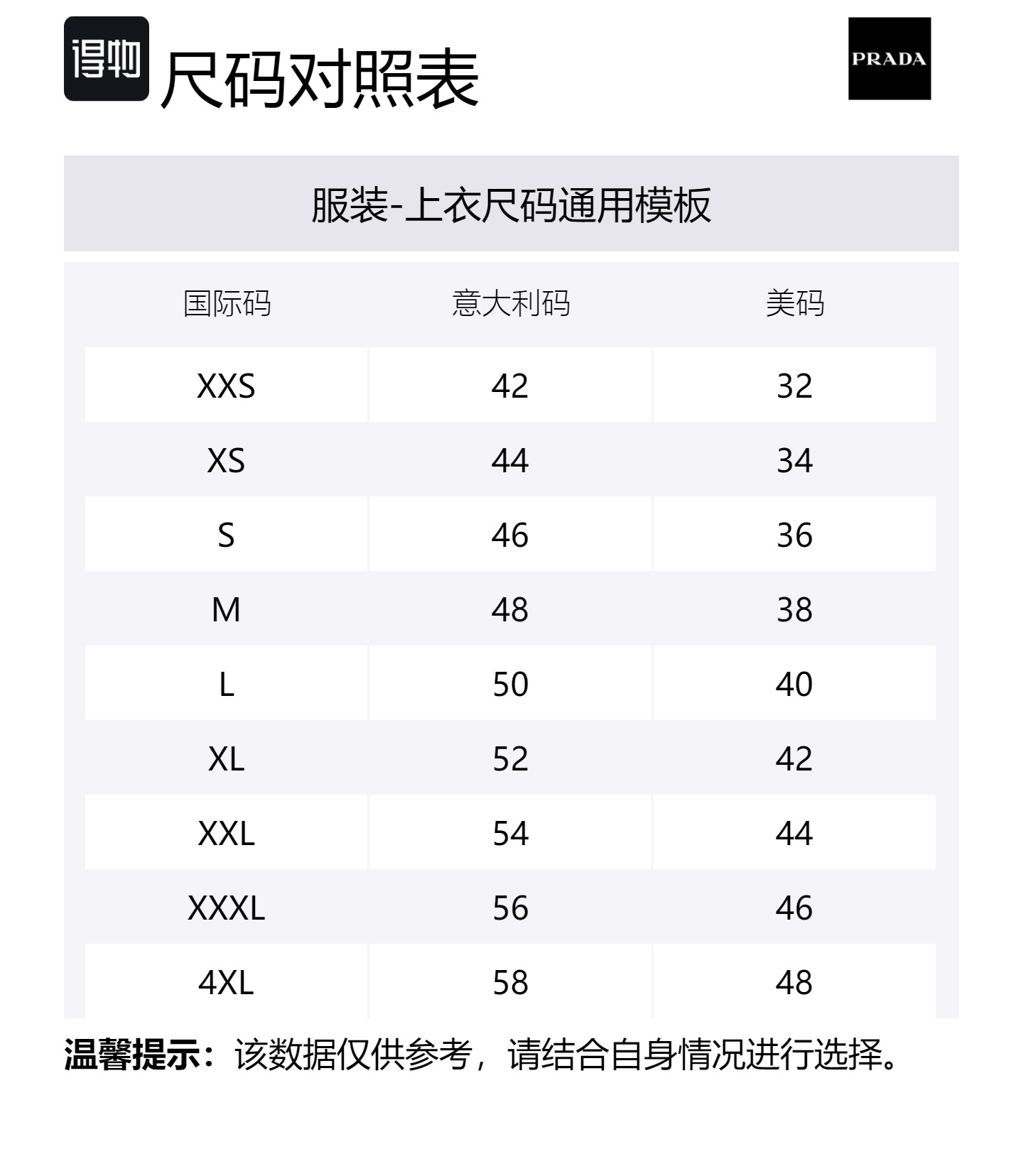 得物 尺码对照表

PRADA

服装-上衣尺码通用模板

| 国际码 | 意大利码 | 美码 |
|---|---|---|
| XXS | 42 | 32 |
| XS | 44 | 34 |
| S | 46 | 36 |
| M | 48 | 38 |
| L | 50 | 40 |
| XL | 52 | 42 |
| XXL | 54 | 44 |
| XXXL | 56 | 46 |
| 4XL | 58 | 48 |

温馨提示：该数据仅供参考，请结合自身情况进行选择。